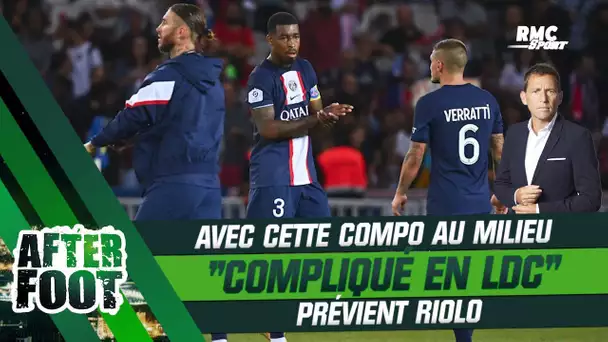 RMC Sport

QATAR

3

VERRATTI
6

AFTER FOOT

AVEC CETTE COMPO AU MILIEU
"COMPLIQUÉ EN LDC"
PRÉVIENT RIOLO